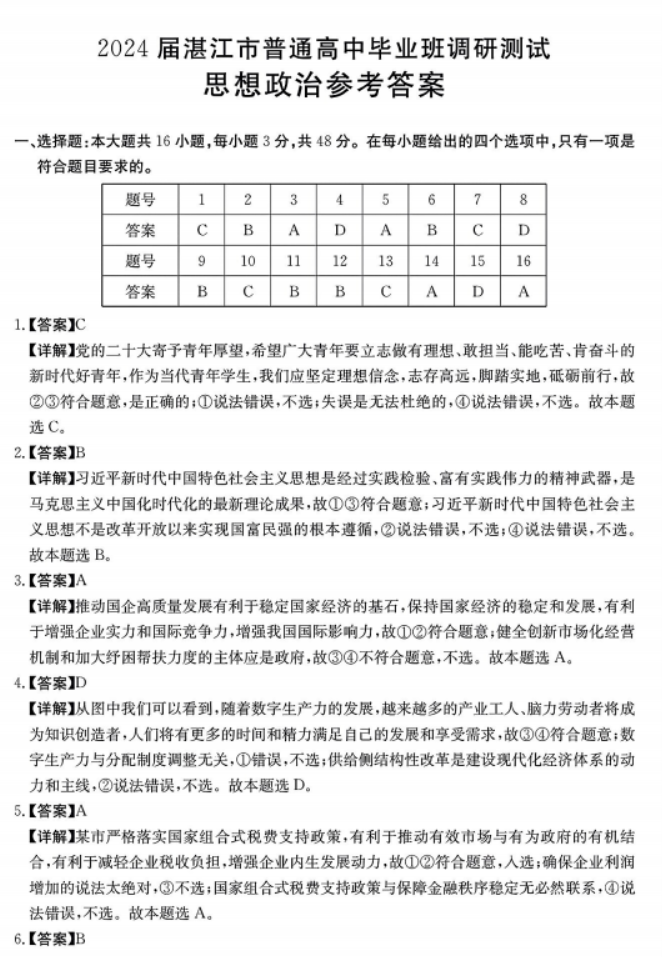 2024 届湛江市普通高中毕业班调研测试
思想政治参考答案

一、选择题：本大题共 16 小题，每小题 3 分，共 48 分。在每小题给出的四个选项中，只有一项是符合题目要求的。

| 题号 | 1 | 2 | 3 | 4 | 5 | 6 | 7 | 8 |
|---|---|---|---|---|---|---|---|---|
| 答案 | C | B | A | D | A | B | C | D |
| 题号 | 9 | 10 | 11 | 12 | 13 | 14 | 15 | 16 |
| 答案 | B | C | B | B | C | A | D | A |

1.【答案】C
【详解】党的二十大寄予青年厚望，希望广大青年要立志做有理想、敢担当、能吃苦、肯奋斗的新时代好青年，作为当代青年学生，我们应坚定理想信念，志存高远，脚踏实地，砥砺前行，故②③符合题意，是正确的；①说法错误，不选；失误是无法杜绝的，④说法错误，不选。故本题选 C。

2.【答案】B
【详解】习近平新时代中国特色社会主义思想是经过实践检验、富有实践伟力的精神武器，是马克思主义中国化时代化的最新理论成果，故①③符合题意；习近平新时代中国特色社会主义思想不是改革开放以来实现国富民强的根本遵循，②说法错误，不选；④说法错误，不选。故本题选 B。

3.【答案】A
【详解】推动国企高质量发展有利于稳定国家经济的基石，保持国家经济的稳定和发展，有利于增强企业实力和国际竞争力，增强我国国际影响力，故①②符合题意；健全创新市场化经营机制和加大纾困帮扶力度的主体应是政府，故③④不符合题意，不选。故本题选 A。

4.【答案】D
【详解】从图中我们可以看到，随着数字生产力的发展，越来越多的产业工人、脑力劳动者将成为知识创造者，人们将有更多的时间和精力满足自己的发展和享受需求，故③④符合题意；数字生产力与分配制度调整无关，①错误，不选；供给侧结构性改革是建设现代化经济体系的动力和主线，②说法错误，不选。故本题选 D。

5.【答案】A
【详解】某市严格落实国家组合式税费支持政策，有利于推动有效市场与有为政府的有机结合，有利于减轻企业税收负担，增强企业内生发展动力，故①②符合题意，入选；确保企业利润增加的说法太绝对，③不选；国家组合式税费支持政策与保障金融秩序稳定无必然联系，④说法错误，不选。故本题选 A。

6.【答案】B